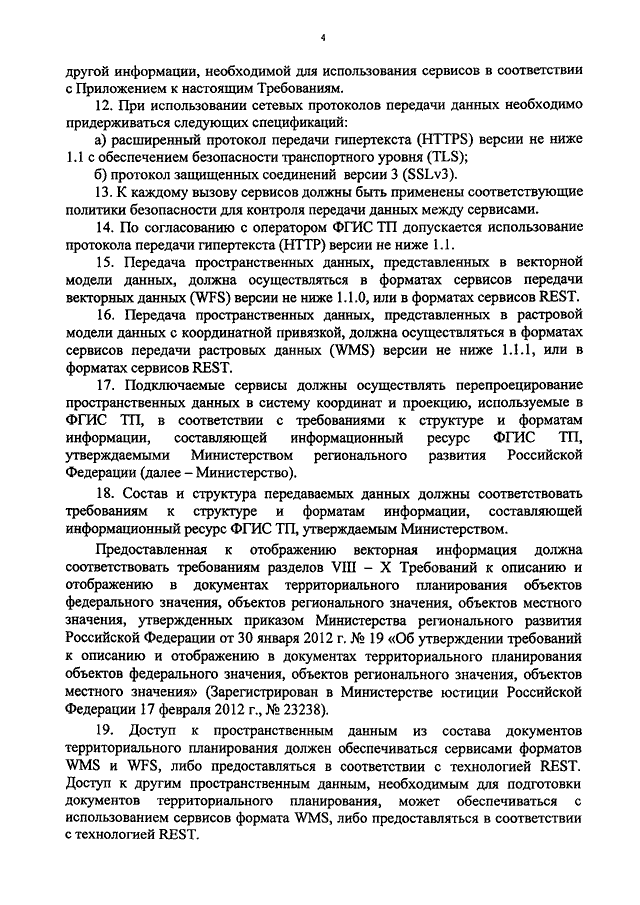 4

другой информации, необходимой для использования сервисов в соответствии с Приложением к настоящим Требованиям.

12. При использовании сетевых протоколов передачи данных необходимо придерживаться следующих спецификаций:

а) расширенный протокол передачи гипертекста (HTTPS) версии не ниже 1.1 с обеспечением безопасности транспортного уровня (TLS);

б) протокол защищенных соединений версии 3 (SSLv3).

13. К каждому вызову сервисов должны быть применены соответствующие политики безопасности для контроля передачи данных между сервисами.

14. По согласованию с оператором ФГИС ТП допускается использование протокола передачи гипертекста (HTTP) версии не ниже 1.1.

15. Передача пространственных данных, представленных в векторной модели данных, должна осуществляться в форматах сервисов передачи векторных данных (WFS) версии не ниже 1.1.0, или в форматах сервисов REST.

16. Передача пространственных данных, представленных в растровой модели данных с координатной привязкой, должна осуществляться в форматах сервисов передачи растровых данных (WMS) версии не ниже 1.1.1, или в форматах сервисов REST.

17. Подключаемые сервисы должны осуществлять перепроецирование пространственных данных в систему координат и проекцию, используемые в ФГИС ТП, в соответствии с требованиями к структуре и форматам информации, составляющей информационный ресурс ФГИС ТП, утверждаемыми Министерством регионального развития Российской Федерации (далее – Министерство).

18. Состав и структура передаваемых данных должны соответствовать требованиям к структуре и форматам информации, составляющей информационный ресурс ФГИС ТП, утверждаемым Министерством.

Предоставленная к отображению векторная информация должна соответствовать требованиям разделов VIII – X Требований к описанию и отображению в документах территориального планирования объектов федерального значения, объектов регионального значения, объектов местного значения, утвержденных приказом Министерства регионального развития Российской Федерации от 30 января 2012 г. № 19 «Об утверждении требований к описанию и отображению в документах территориального планирования объектов федерального значения, объектов регионального значения, объектов местного значения» (Зарегистрирован в Министерстве юстиции Российской Федерации 17 февраля 2012 г., № 23238).

19. Доступ к пространственным данным из состава документов территориального планирования должен обеспечиваться сервисами форматов WMS и WFS, либо предоставляться в соответствии с технологией REST. Доступ к другим пространственным данным, необходимым для подготовки документов территориального планирования, может обеспечиваться с использованием сервисов формата WMS, либо предоставляться в соответствии с технологией REST.